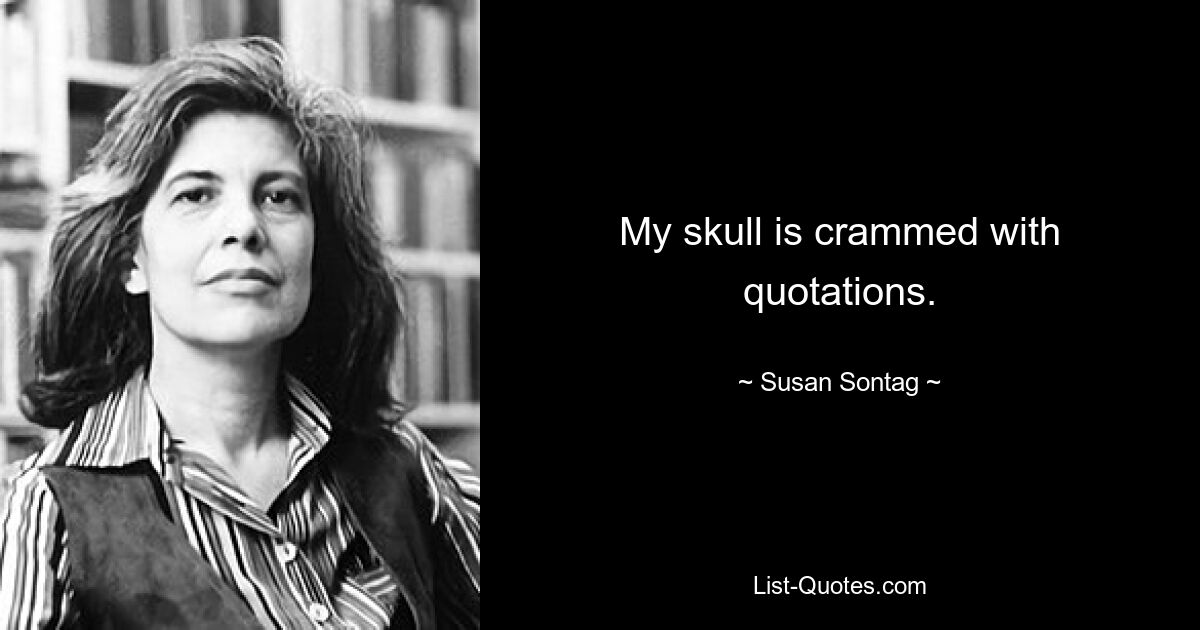 My skull is crammed with quotations.

~ Susan Sontag ~

List-Quotes.com